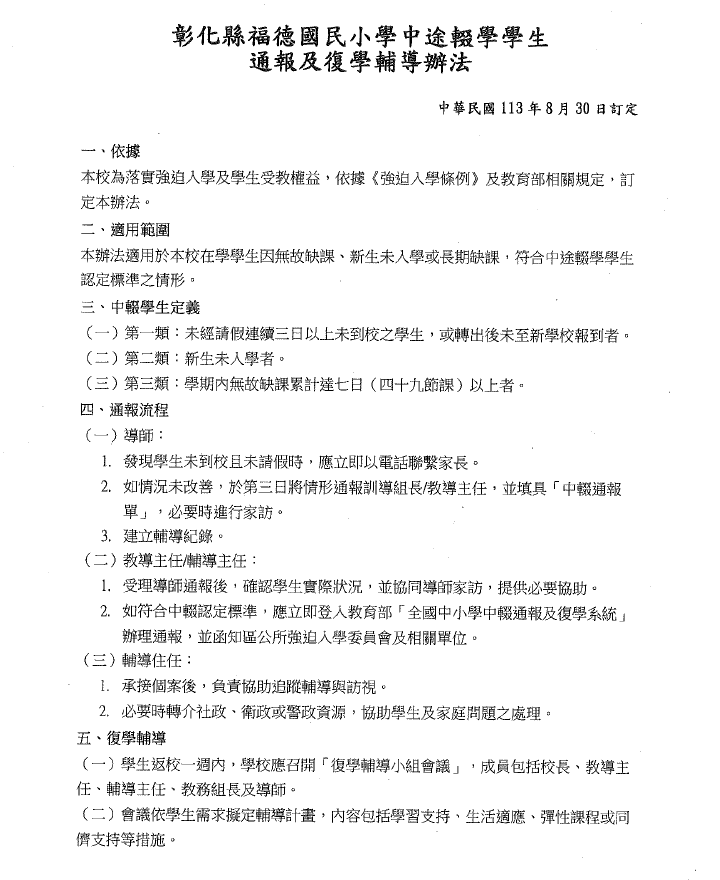 彰化縣福德國民小學中途輟學學生
通報及復學輔導辦法

中華民國 113 年 8 月 30 日訂定

一、依據

本校為落實強迫入學及學生受教權益，依據《強迫入學條例》及教育部相關規定，訂定本辦法。

二、適用範圍

本辦法適用於本校在學學生因無故缺課、新生未入學或長期缺課，符合中途輟學學生認定標準之情形。

三、中輟學生定義

（一）第一類：未經請假連續三日以上未到校之學生，或轉出後未至新學校報到者。

（二）第二類：新生未入學者。

（三）第三類：學期內無故缺課累計達七日（四十九節課）以上者。

四、通報流程

（一）導師：

1. 發現學生未到校且未請假時，應立即以電話聯繫家長。

2. 如情況未改善，於第三日將情形通報訓導組長/教導主任，並填具「中輟通報單」，必要時進行家訪。

3. 建立輔導紀錄。

（二）教導主任/輔導主任：

1. 受理導師通報後，確認學生實際狀況，並協同導師家訪，提供必要協助。

2. 如符合中輟認定標準，應立即登入教育部「全國中小學中輟通報及復學系統」辦理通報，並函知區公所強迫入學委員會及相關單位。

（三）輔導住任：

1. 承接個案後，負責協助追蹤輔導與訪視。

2. 必要時轉介社政、衛政或警政資源，協助學生及家庭問題之處理。

五、復學輔導

（一）學生返校一週內，學校應召開「復學輔導小組會議」，成員包括校長、教導主任、輔導主任、教務組長及導師。

（二）會議依學生需求擬定輔導計畫，內容包括學習支持、生活適應、彈性課程或同儕支持等措施。